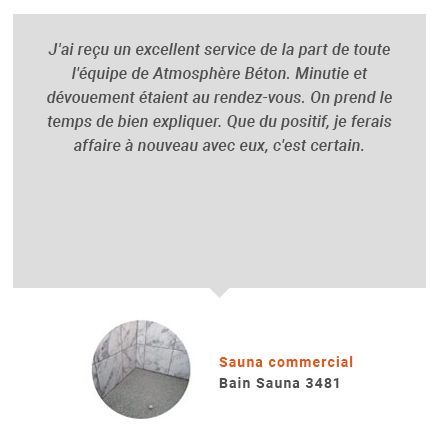 J'ai reçu un excellent service de la part de toute l'équipe de Atmosphère Béton. Minutie et dévouement étaient au rendez-vous. On prend le temps de bien expliquer. Que du positif, je ferais affaire à nouveau avec eux, c'est certain.

Sauna commercial
Bain Sauna 3481